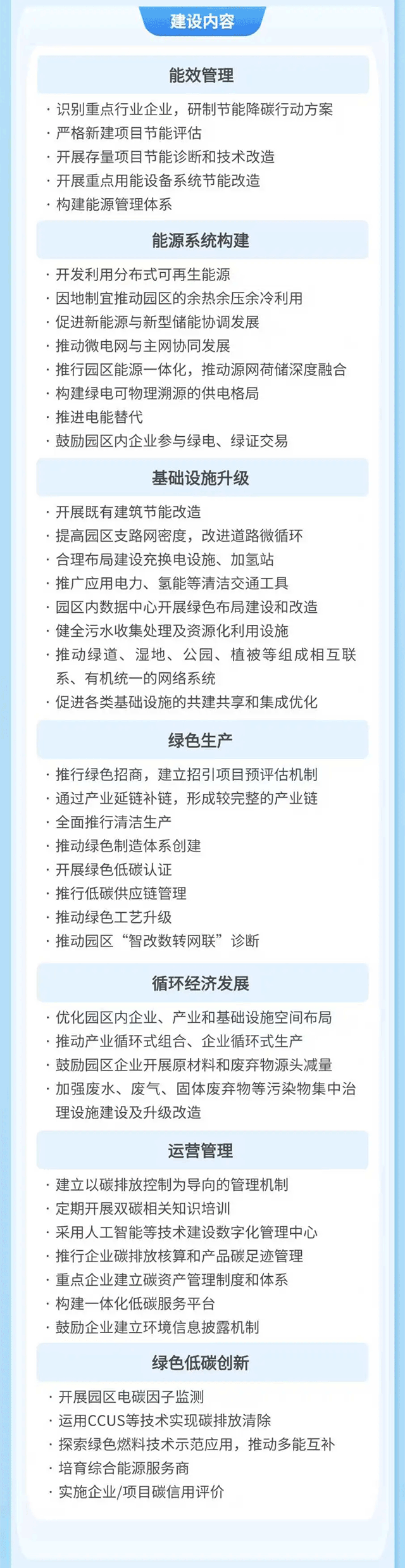 建设内容

能效管理

· 识别重点行业企业，研制节能降碳行动方案
· 严格新建项目节能评估
· 开展存量项目节能诊断和技术改造
· 开展重点用能设备系统节能改造
· 构建能源管理体系

能源系统构建

· 开发利用分布式可再生能源
· 因地制宜推动园区的余热余压余冷利用
· 促进新能源与新型储能协调发展
· 推动微电网与主网协同发展
· 推行园区能源一体化，推动源网荷储深度融合
· 构建绿电可物理溯源的供电格局
· 推进电能替代
· 鼓励园区内企业参与绿电、绿证交易

基础设施升级

· 开展既有建筑节能改造
· 提高园区支路网密度，改进道路微循环
· 合理布局建设充换电设施、加氢站
· 推广应用电力、氢能等清洁交通工具
· 园区内数据中心开展绿色布局建设和改造
· 健全污水收集处理及资源化利用设施
· 推动绿道、湿地、公园、植被等组成相互联系、有机统一的网络系统
· 促进各类基础设施的共建共享和集成优化

绿色生产

· 推行绿色招商，建立招引项目预评估机制
· 通过产业延链补链，形成较完整的产业链
· 全面推行清洁生产
· 推动绿色制造体系创建
· 开展绿色低碳认证
· 推行低碳供应链管理
· 推动绿色工艺升级
· 推动园区“智改数转网联”诊断

循环经济发展

· 优化园区内企业、产业和基础设施空间布局
· 推动产业循环式组合、企业循环式生产
· 鼓励园区企业开展原材料和废弃物源头减量
· 加强废水、废气、固体废弃物等污染物集中治理设施建设及升级改造

运营管理

· 建立以碳排放控制为导向的管理机制
· 定期开展双碳相关知识培训
· 采用人工智能等技术建设数字化管理中心
· 推行企业碳排放核算和产品碳足迹管理
· 重点企业建立碳资产管理制度和体系
· 构建一体化低碳服务平台
· 鼓励企业建立环境信息披露机制

绿色低碳创新

· 开展园区电碳因子监测
· 运用CCUS等技术实现碳排放清除
· 探索绿色燃料技术示范应用，推动多能互补
· 培育综合能源服务商
· 实施企业/项目碳信用评价